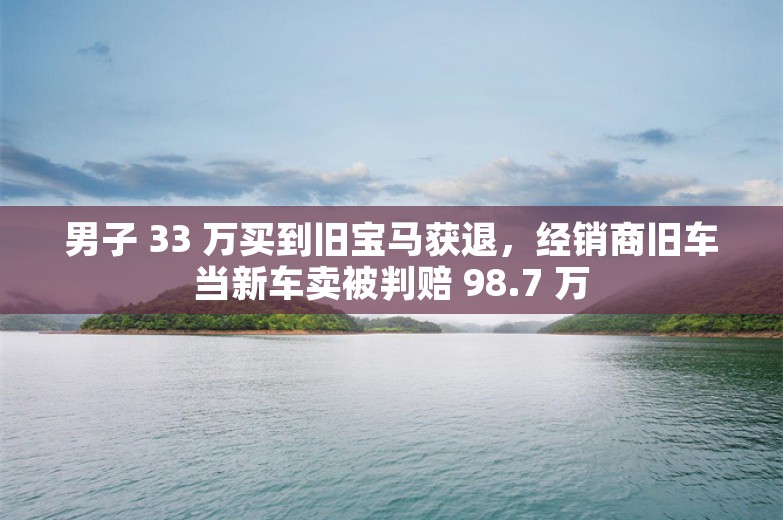 男子 33 万买到旧宝马获退，经销商旧车当新车卖被判赔 98.7 万